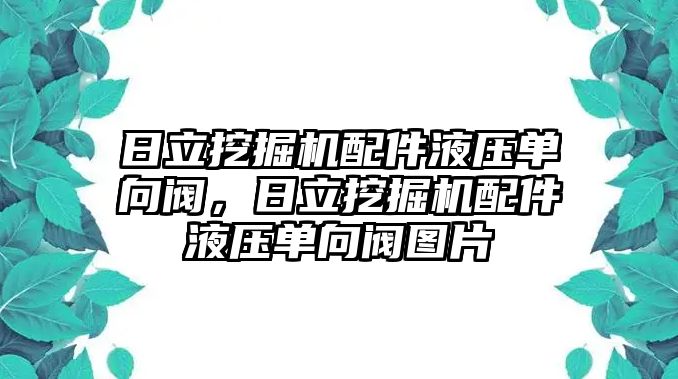 日立挖掘机配件液压单向阀，日立挖掘机配件液压单向阀图片